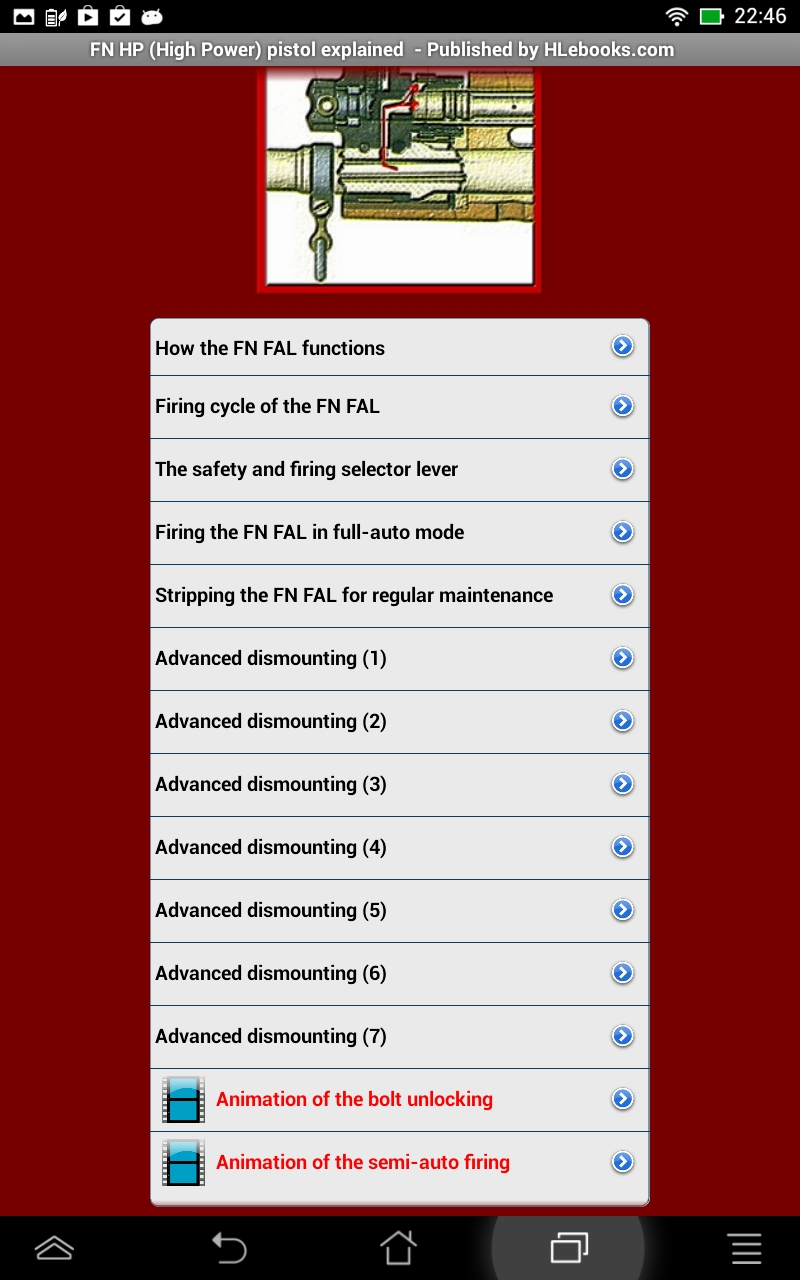 22:46

FN HP (High Power) pistol explained - Published by HLebooks.com

How the FN FAL functions

Firing cycle of the FN FAL

The safety and firing selector lever

Firing the FN FAL in full-auto mode

Stripping the FN FAL for regular maintenance

Advanced dismounting (1)

Advanced dismounting (2)

Advanced dismounting (3)

Advanced dismounting (4)

Advanced dismounting (5)

Advanced dismounting (6)

Advanced dismounting (7)

Animation of the bolt unlocking

Animation of the semi-auto firing